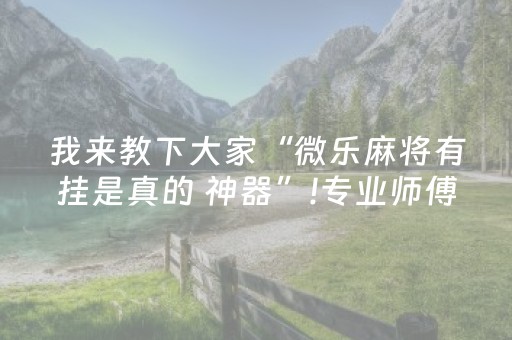 我来教下大家“微乐麻将有挂是真的 神器”!专业师傅